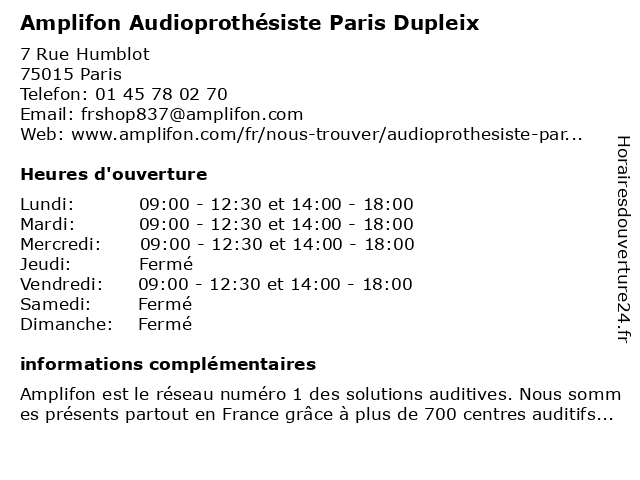 Amplifon Audioprothésiste Paris Dupleix

7 Rue Humblot
75015 Paris
Telefon: 01 45 78 02 70
Email: frshop837@amplifon.com
Web: www.amplifon.com/fr/nous-trouver/audioprothesiste-par...

Heures d'ouverture

| | |
|---|---|
| Lundi: | 09:00 - 12:30 et 14:00 - 18:00 |
| Mardi: | 09:00 - 12:30 et 14:00 - 18:00 |
| Mercredi: | 09:00 - 12:30 et 14:00 - 18:00 |
| Jeudi: | Fermé |
| Vendredi: | 09:00 - 12:30 et 14:00 - 18:00 |
| Samedi: | Fermé |
| Dimanche: | Fermé |

informations complémentaires

Amplifon est le réseau numéro 1 des solutions auditives. Nous somm es présents partout en France grâce à plus de 700 centres auditifs...

Horairesdouverture24.fr